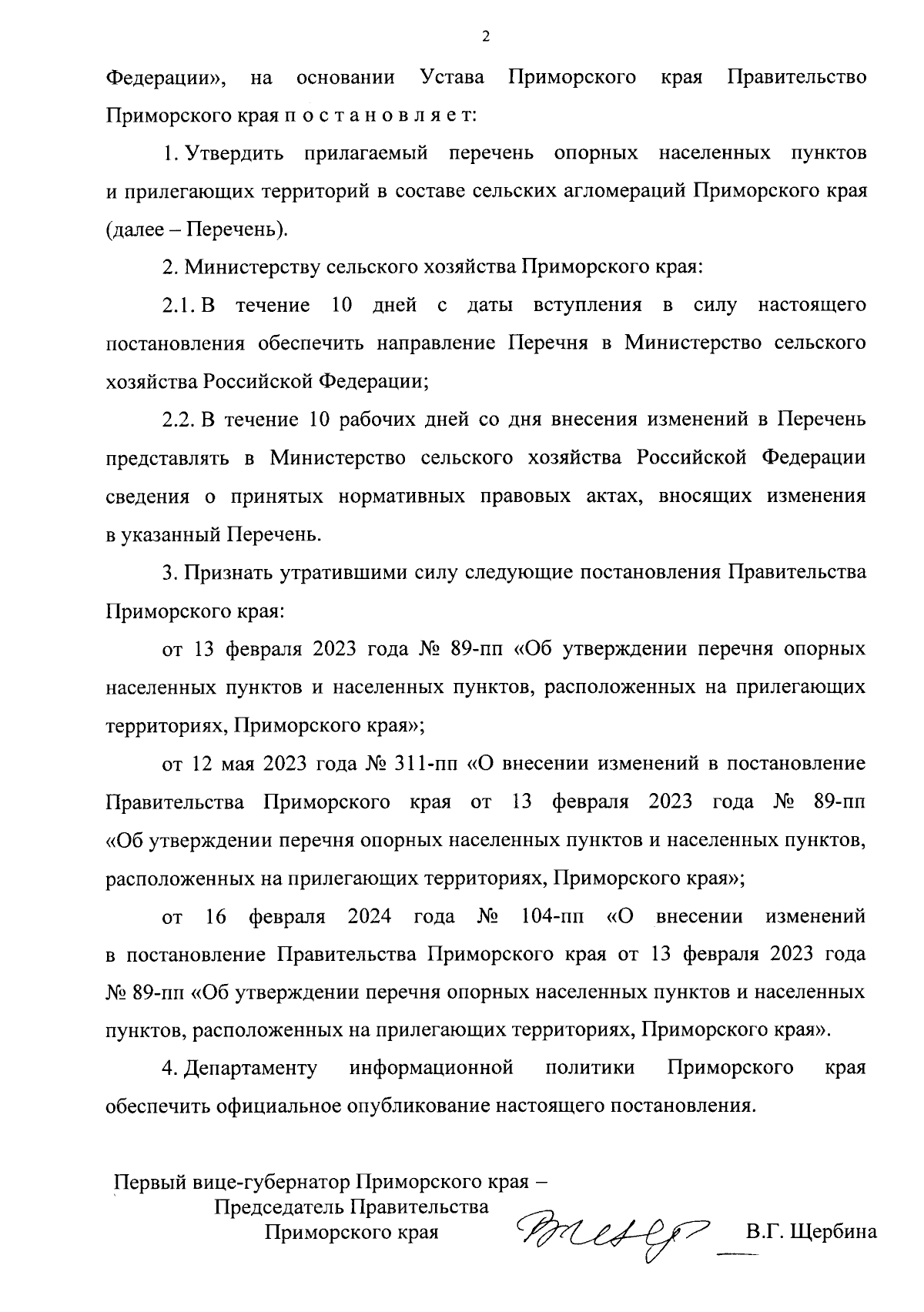 2

Федерации», на основании Устава Приморского края Правительство Приморского края п о с т а н о в л я е т:

1. Утвердить прилагаемый перечень опорных населенных пунктов и прилегающих территорий в составе сельских агломераций Приморского края (далее – Перечень).

2. Министерству сельского хозяйства Приморского края:

2.1. В течение 10 дней с даты вступления в силу настоящего постановления обеспечить направление Перечня в Министерство сельского хозяйства Российской Федерации;

2.2. В течение 10 рабочих дней со дня внесения изменений в Перечень представлять в Министерство сельского хозяйства Российской Федерации сведения о принятых нормативных правовых актах, вносящих изменения в указанный Перечень.

3. Признать утратившими силу следующие постановления Правительства Приморского края:

от 13 февраля 2023 года № 89-пп «Об утверждении перечня опорных населенных пунктов и населенных пунктов, расположенных на прилегающих территориях, Приморского края»;

от 12 мая 2023 года № 311-пп «О внесении изменений в постановление Правительства Приморского края от 13 февраля 2023 года № 89-пп «Об утверждении перечня опорных населенных пунктов и населенных пунктов, расположенных на прилегающих территориях, Приморского края»;

от 16 февраля 2024 года № 104-пп «О внесении изменений в постановление Правительства Приморского края от 13 февраля 2023 года № 89-пп «Об утверждении перечня опорных населенных пунктов и населенных пунктов, расположенных на прилегающих территориях, Приморского края».

4. Департаменту информационной политики Приморского края обеспечить официальное опубликование настоящего постановления.

Первый вице-губернатор Приморского края –
Председатель Правительства
Приморского края
В.Г. Щербина